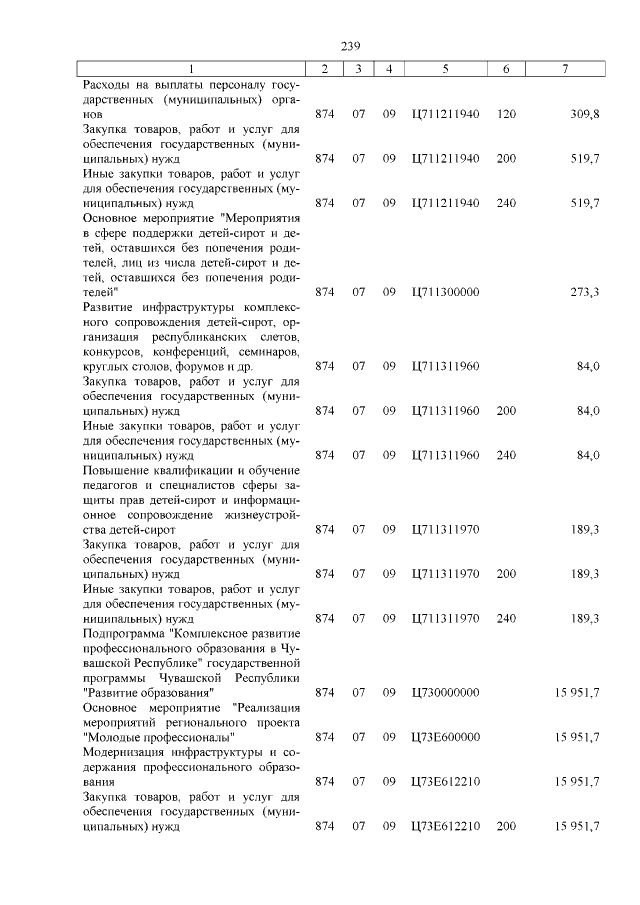 239

| 1 | 2 | 3 | 4 | 5 | 6 | 7 |
|---|---|---|---|---|---|---|
| Расходы на выплаты персоналу государственных (муниципальных) органов | 874 | 07 | 09 | Ц711211940 | 120 | 309,8 |
| Закупка товаров, работ и услуг для обеспечения государственных (муниципальных) нужд | 874 | 07 | 09 | Ц711211940 | 200 | 519,7 |
| Иные закупки товаров, работ и услуг для обеспечения государственных (муниципальных) нужд | 874 | 07 | 09 | Ц711211940 | 240 | 519,7 |
| Основное мероприятие "Мероприятия в сфере поддержки детей-сирот и детей, оставшихся без попечения родителей, лиц из числа детей-сирот и детей, оставшихся без попечения родителей" | 874 | 07 | 09 | Ц711300000 | | 273,3 |
| Развитие инфраструктуры комплексного сопровождения детей-сирот, организация республиканских слетов, конкурсов, конференций, семинаров, круглых столов, форумов и др. | 874 | 07 | 09 | Ц711311960 | | 84,0 |
| Закупка товаров, работ и услуг для обеспечения государственных (муниципальных) нужд | 874 | 07 | 09 | Ц711311960 | 200 | 84,0 |
| Иные закупки товаров, работ и услуг для обеспечения государственных (муниципальных) нужд | 874 | 07 | 09 | Ц711311960 | 240 | 84,0 |
| Повышение квалификации и обучение педагогов и специалистов сферы защиты прав детей-сирот и информационное сопровождение жизнеустройства детей-сирот | 874 | 07 | 09 | Ц711311970 | | 189,3 |
| Закупка товаров, работ и услуг для обеспечения государственных (муниципальных) нужд | 874 | 07 | 09 | Ц711311970 | 200 | 189,3 |
| Иные закупки товаров, работ и услуг для обеспечения государственных (муниципальных) нужд | 874 | 07 | 09 | Ц711311970 | 240 | 189,3 |
| Подпрограмма "Комплексное развитие профессионального образования в Чувашской Республике" государственной программы Чувашской Республики "Развитие образования" | 874 | 07 | 09 | Ц730000000 | | 15 951,7 |
| Основное мероприятие "Реализация мероприятий регионального проекта "Молодые профессионалы" | 874 | 07 | 09 | Ц73Е600000 | | 15 951,7 |
| Модернизация инфраструктуры и содержания профессионального образования | 874 | 07 | 09 | Ц73Е612210 | | 15 951,7 |
| Закупка товаров, работ и услуг для обеспечения государственных (муниципальных) нужд | 874 | 07 | 09 | Ц73Е612210 | 200 | 15 951,7 |